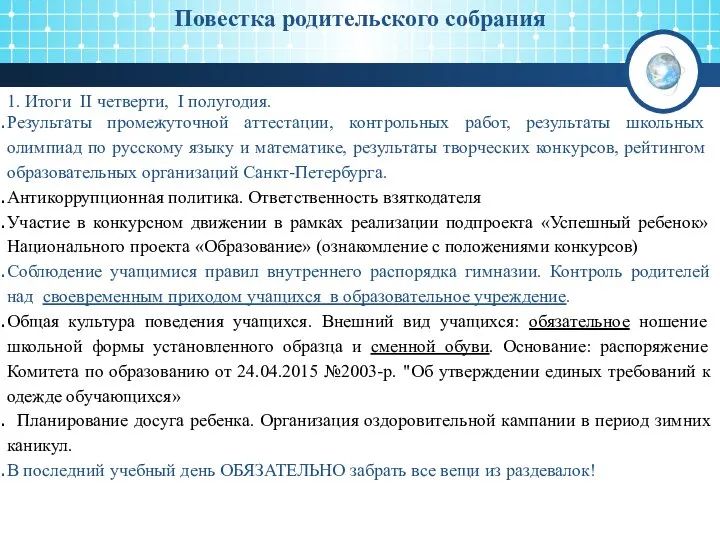 Повестка родительского собрания

1. Итоги II четверти, I полугодия.

. Результаты промежуточной аттестации, контрольных работ, результаты школьных олимпиад по русскому языку и математике, результаты творческих конкурсов, рейтингом образовательных организаций Санкт-Петербурга.

. Антикоррупционная политика. Ответственность взяткодателя

. Участие в конкурсном движении в рамках реализации подпроекта «Успешный ребенок» Национального проекта «Образование» (ознакомление с положениями конкурсов)

. Соблюдение учащимися правил внутреннего распорядка гимназии. Контроль родителей над своевременным приходом учащихся в образовательное учреждение.

. Общая культура поведения учащихся. Внешний вид учащихся: обязательное ношение школьной формы установленного образца и сменной обуви. Основание: распоряжение Комитета по образованию от 24.04.2015 №2003-р. "Об утверждении единых требований к одежде обучающихся»

. Планирование досуга ребенка. Организация оздоровительной кампании в период зимних каникул.

. В последний учебный день ОБЯЗАТЕЛЬНО забрать все вещи из раздевалок!